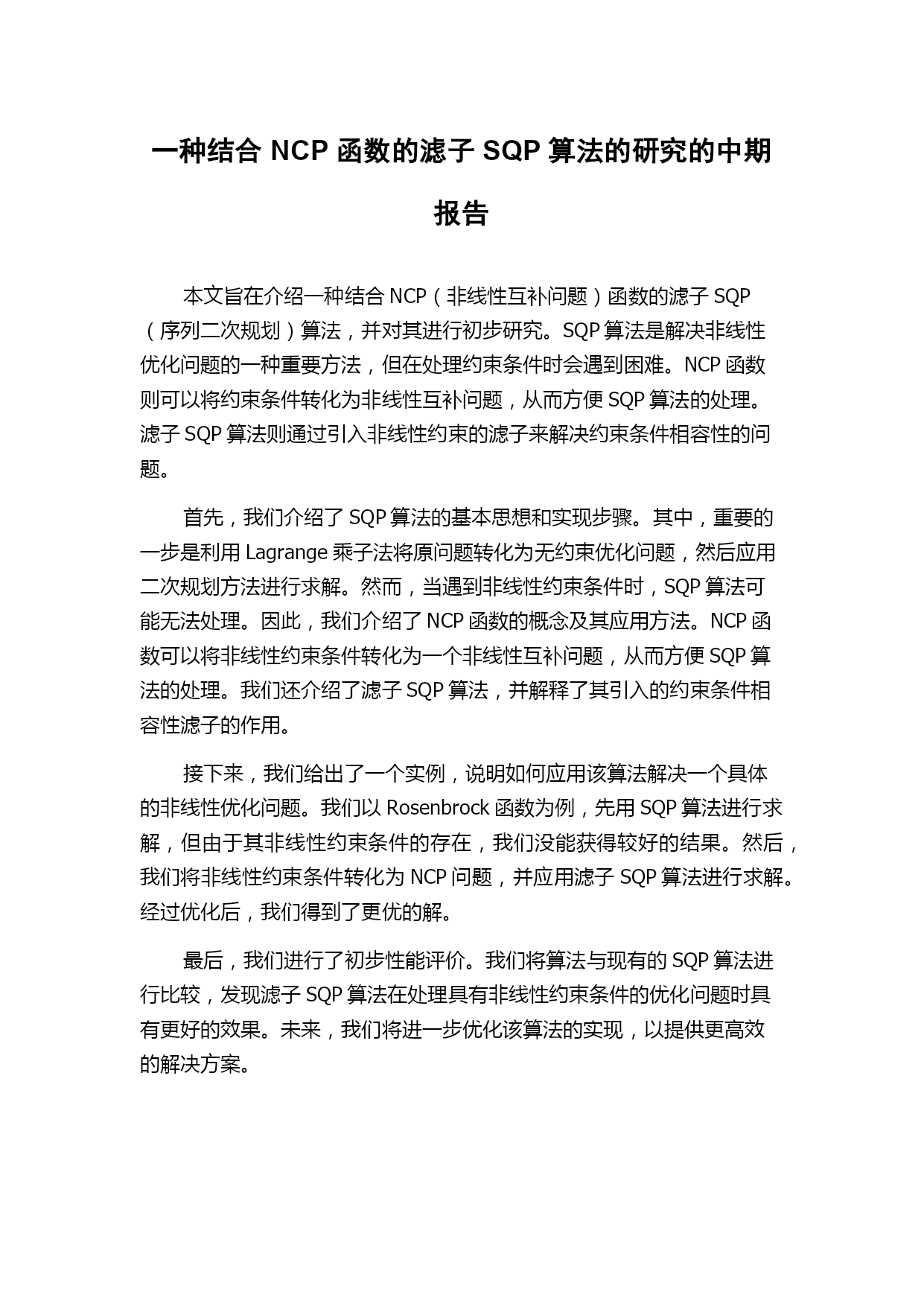 一种结合 NCP 函数的滤子 SQP 算法的研究的中期报告

本文旨在介绍一种结合 NCP（非线性互补问题）函数的滤子 SQP（序列二次规划）算法，并对其进行初步研究。SQP 算法是解决非线性优化问题的一种重要方法，但在处理约束条件时会遇到困难。NCP 函数则可以将约束条件转化为非线性互补问题，从而方便 SQP 算法的处理。滤子 SQP 算法则通过引入非线性约束的滤子来解决约束条件相容性的问题。

首先，我们介绍了 SQP 算法的基本思想和实现步骤。其中，重要的一步是利用 Lagrange 乘子法将原问题转化为无约束优化问题，然后应用二次规划方法进行求解。然而，当遇到非线性约束条件时，SQP 算法可能无法处理。因此，我们介绍了 NCP 函数的概念及其应用方法。NCP 函数可以将非线性约束条件转化为一个非线性互补问题，从而方便 SQP 算法的处理。我们还介绍了滤子 SQP 算法，并解释了其引入的约束条件相容性滤子的作用。

接下来，我们给出了一个实例，说明如何应用该算法解决一个具体的非线性优化问题。我们以 Rosenbrock 函数为例，先用 SQP 算法进行求解，但由于其非线性约束条件的存在，我们没能获得较好的结果。然后，我们将非线性约束条件转化为 NCP 问题，并应用滤子 SQP 算法进行求解。经过优化后，我们得到了更优的解。

最后，我们进行了初步性能评价。我们将算法与现有的 SQP 算法进行比较，发现滤子 SQP 算法在处理具有非线性约束条件的优化问题时具有更好的效果。未来，我们将进一步优化该算法的实现，以提供更高效的解决方案。